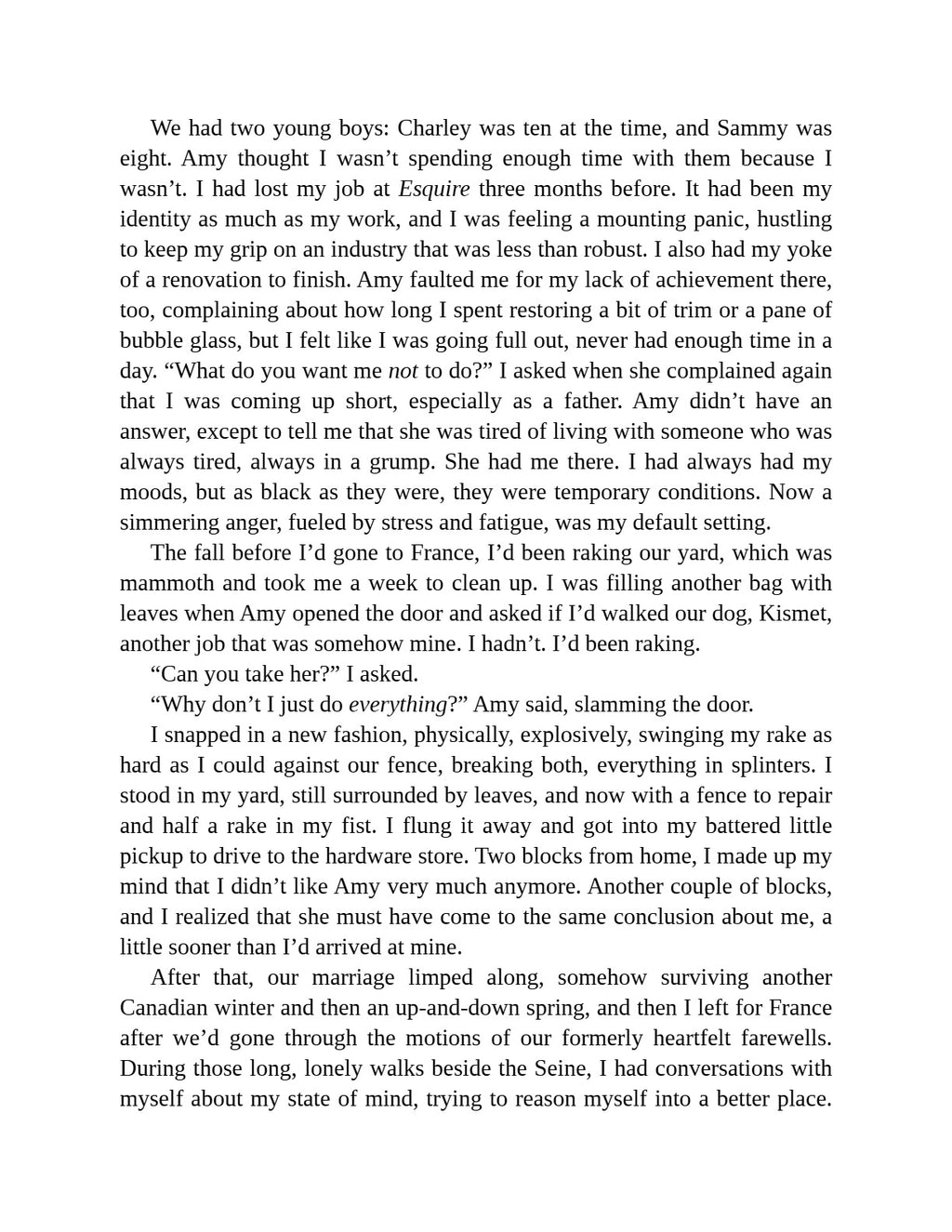 We had two young boys: Charley was ten at the time, and Sammy was eight. Amy thought I wasn't spending enough time with them because I wasn't. I had lost my job at Esquire three months before. It had been my identity as much as my work, and I was feeling a mounting panic, hustling to keep my grip on an industry that was less than robust. I also had my yoke of a renovation to finish. Amy faulted me for my lack of achievement there, too, complaining about how long I spent restoring a bit of trim or a pane of bubble glass, but I felt like I was going full out, never had enough time in a day. "What do you want me not to do?" I asked when she complained again that I was coming up short, especially as a father. Amy didn't have an answer, except to tell me that she was tired of living with someone who was always tired, always in a grump. She had me there. I had always had my moods, but as black as they were, they were temporary conditions. Now a simmering anger, fueled by stress and fatigue, was my default setting.

The fall before I'd gone to France, I'd been raking our yard, which was mammoth and took me a week to clean up. I was filling another bag with leaves when Amy opened the door and asked if I'd walked our dog, Kismet, another job that was somehow mine. I hadn't. I'd been raking.

"Can you take her?" I asked.

"Why don't I just do everything?" Amy said, slamming the door.

I snapped in a new fashion, physically, explosively, swinging my rake as hard as I could against our fence, breaking both, everything in splinters. I stood in my yard, still surrounded by leaves, and now with a fence to repair and half a rake in my fist. I flung it away and got into my battered little pickup to drive to the hardware store. Two blocks from home, I made up my mind that I didn't like Amy very much anymore. Another couple of blocks, and I realized that she must have come to the same conclusion about me, a little sooner than I'd arrived at mine.

After that, our marriage limped along, somehow surviving another Canadian winter and then an up-and-down spring, and then I left for France after we'd gone through the motions of our formerly heartfelt farewells. During those long, lonely walks beside the Seine, I had conversations with myself about my state of mind, trying to reason myself into a better place.